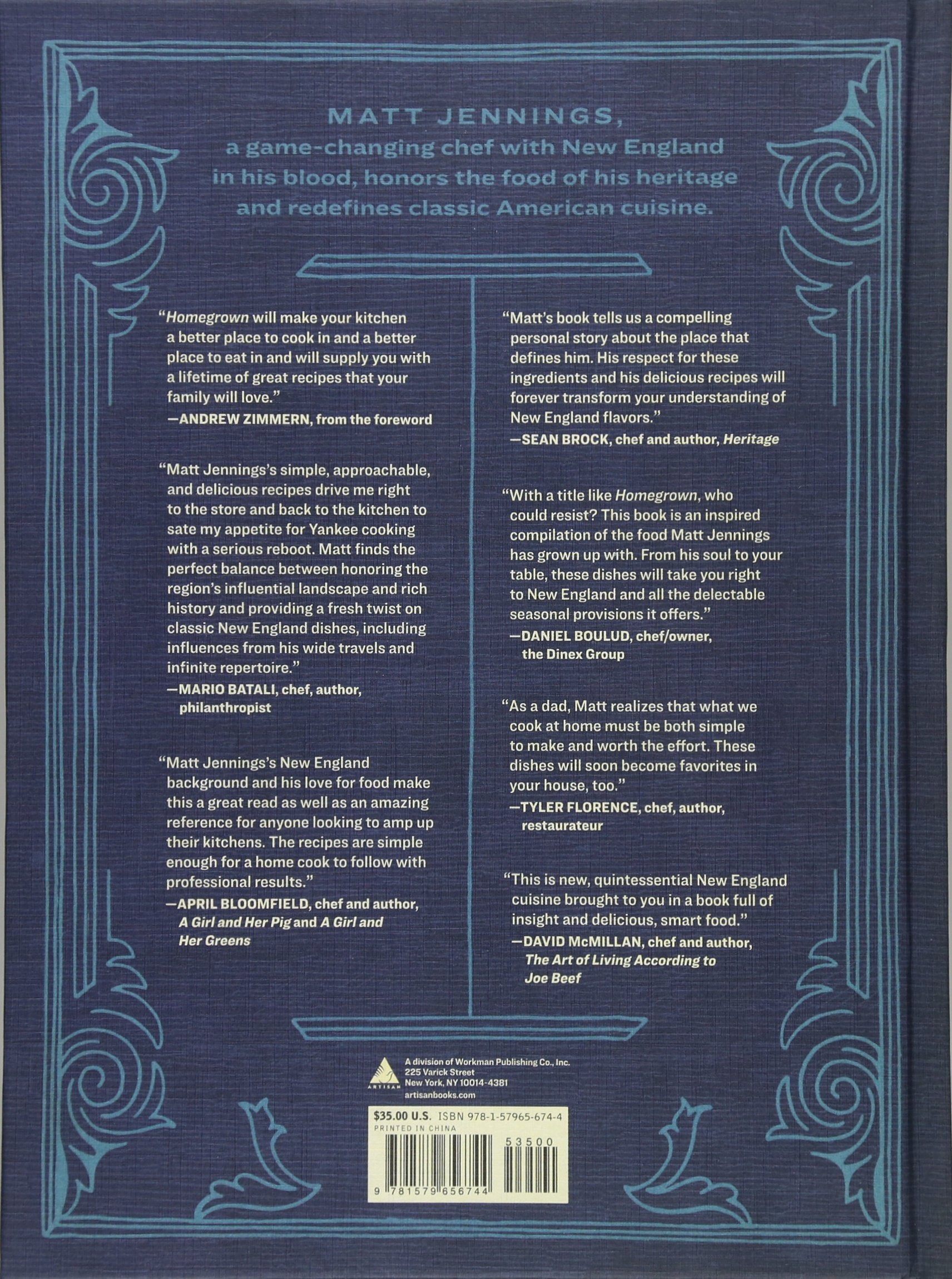 MATT JENNINGS,
a game-changing chef with New England in his blood, honors the food of his heritage and redefines classic American cuisine.

"Homegrown will make your kitchen a better place to cook in and a better place to eat in and will supply you with a lifetime of great recipes that your family will love."
—ANDREW ZIMMERN, from the foreword

"Matt Jennings's simple, approachable, and delicious recipes drive me right to the store and back to the kitchen to sate my appetite for Yankee cooking with a serious reboot. Matt finds the perfect balance between honoring the region's influential landscape and rich history and providing a fresh twist on classic New England dishes, including influences from his wide travels and infinite repertoire."
—MARIO BATALI, chef, author, philanthropist

"Matt Jennings's New England background and his love for food make this a great read as well as an amazing reference for anyone looking to amp up their kitchens. The recipes are simple enough for a home cook to follow with professional results."
—APRIL BLOOMFIELD, chef and author, A Girl and Her Pig and A Girl and Her Greens

"Matt's book tells us a compelling personal story about the place that defines him. His respect for these ingredients and his delicious recipes will forever transform your understanding of New England flavors."
—SEAN BROCK, chef and author, Heritage

"With a title like Homegrown, who could resist? This book is an inspired compilation of the food Matt Jennings has grown up with. From his soul to your table, these dishes will take you right to New England and all the delectable seasonal provisions it offers."
—DANIEL BOULUD, chef/owner, the Dinex Group

"As a dad, Matt realizes that what we cook at home must be both simple to make and worth the effort. These dishes will soon become favorites in your house, too."
—TYLER FLORENCE, chef, author, restaurateur

"This is new, quintessential New England cuisine brought to you in a book full of insight and delicious, smart food."
—DAVID McMILLAN, chef and author, The Art of Living According to Joe Beef

ARTISAN
A division of Workman Publishing Co., Inc.
225 Varick Street
New York, NY 10014-4381
artisanbooks.com

$35.00 U.S. ISBN 978-1-57965-674-4
PRINTED IN CHINA
53500
9 781579 656744